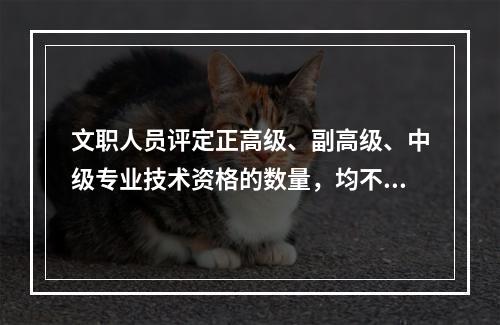 文职人员评定正高级、副高级、中级专业技术资格的数量，均不...